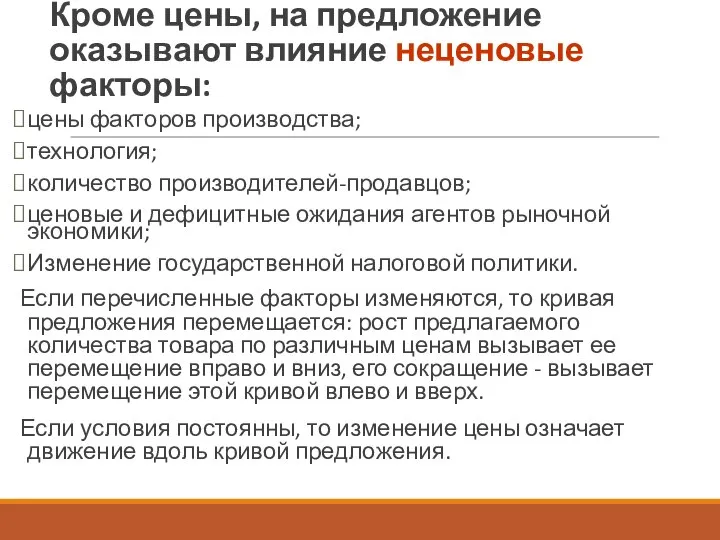 Кроме цены, на предложение оказывают влияние неценовые факторы:

цены факторов производства;

технология;

количество производителей-продавцов;

ценовые и дефицитные ожидания агентов рыночной экономики;

Изменение государственной налоговой политики.

Если перечисленные факторы изменяются, то кривая предложения перемещается: рост предлагаемого количества товара по различным ценам вызывает ее перемещение вправо и вниз, его сокращение - вызывает перемещение этой кривой влево и вверх.

Если условия постоянны, то изменение цены означает движение вдоль кривой предложения.